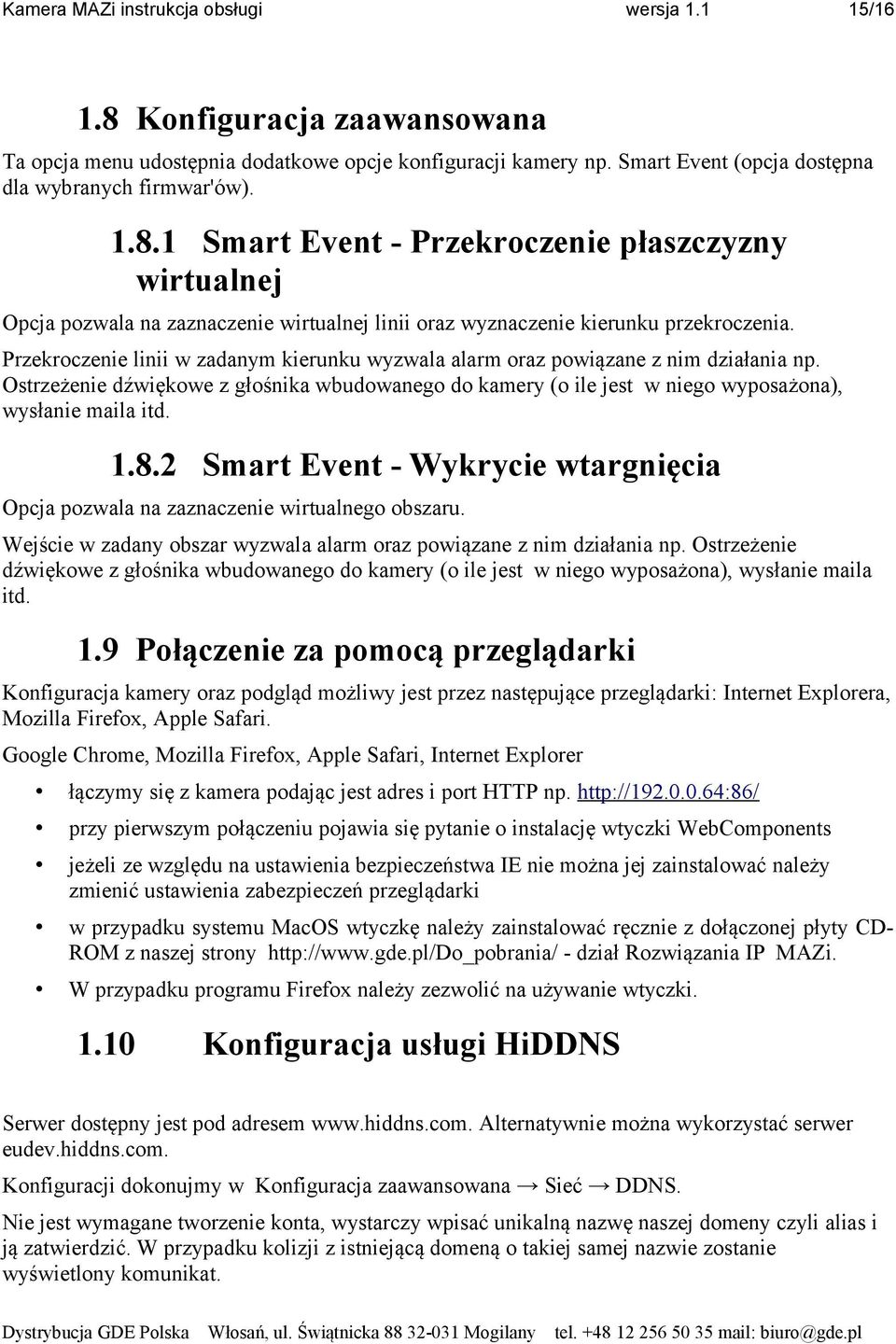 Kamera MAZi instrukcja obsługi wersja 1.1 15/16

1.8 Konfiguracja zaawansowana

Ta opcja menu udostępnia dodatkowe opcje konfiguracji kamery np. Smart Event (opcja dostępna dla wybranych firmwar'ów).

1.8.1 Smart Event - Przekroczenie płaszczyzny wirtualnej

Opcja pozwala na zaznaczenie wirtualnej linii oraz wyznaczenie kierunku przekroczenia.

Przekroczenie linii w zadanym kierunku wyzwala alarm oraz powiązane z nim działania np. Ostrzeżenie dźwiękowe z głośnika wbudowanego do kamery (o ile jest w niego wyposażona), wysłanie maila itd.

1.8.2 Smart Event - Wykrycie wtargnięcia

Opcja pozwala na zaznaczenie wirtualnego obszaru.

Wejście w zadany obszar wyzwala alarm oraz powiązane z nim działania np. Ostrzeżenie dźwiękowe z głośnika wbudowanego do kamery (o ile jest w niego wyposażona), wysłanie maila itd.

1.9 Połączenie za pomocą przeglądarki

Konfiguracja kamery oraz podgląd możliwy jest przez następujące przeglądarki: Internet Explorera, Mozilla Firefox, Apple Safari.

Google Chrome, Mozilla Firefox, Apple Safari, Internet Explorer

• łączymy się z kamera podając jest adres i port HTTP np. http://192.0.0.64:86/
• przy pierwszym połączeniu pojawia się pytanie o instalację wtyczki WebComponents
• jeżeli ze względu na ustawienia bezpieczeństwa IE nie można jej zainstalować należy zmienić ustawienia zabezpieczeń przeglądarki
• w przypadku systemu MacOS wtyczkę należy zainstalować ręcznie z dołączonej płyty CD-ROM z naszej strony http://www.gde.pl/Do_pobrania/ - dział Rozwiązania IP MAZi.
• W przypadku programu Firefox należy zezwolić na używanie wtyczki.

1.10 Konfiguracja usługi HiDDNS

Serwer dostępny jest pod adresem www.hiddns.com. Alternatywnie można wykorzystać serwer eudev.hiddns.com.

Konfiguracji dokonujmy w Konfiguracja zaawansowana → Sieć → DDNS.

Nie jest wymagane tworzenie konta, wystarczy wpisać unikalną nazwę naszej domeny czyli alias i ją zatwierdzić. W przypadku kolizji z istniejącą domeną o takiej samej nazwie zostanie wyświetlony komunikat.

Dystrybucja GDE Polska Włosań, ul. Świątnicka 88 32-031 Mogilany tel. +48 12 256 50 35 mail: biuro@gde.pl